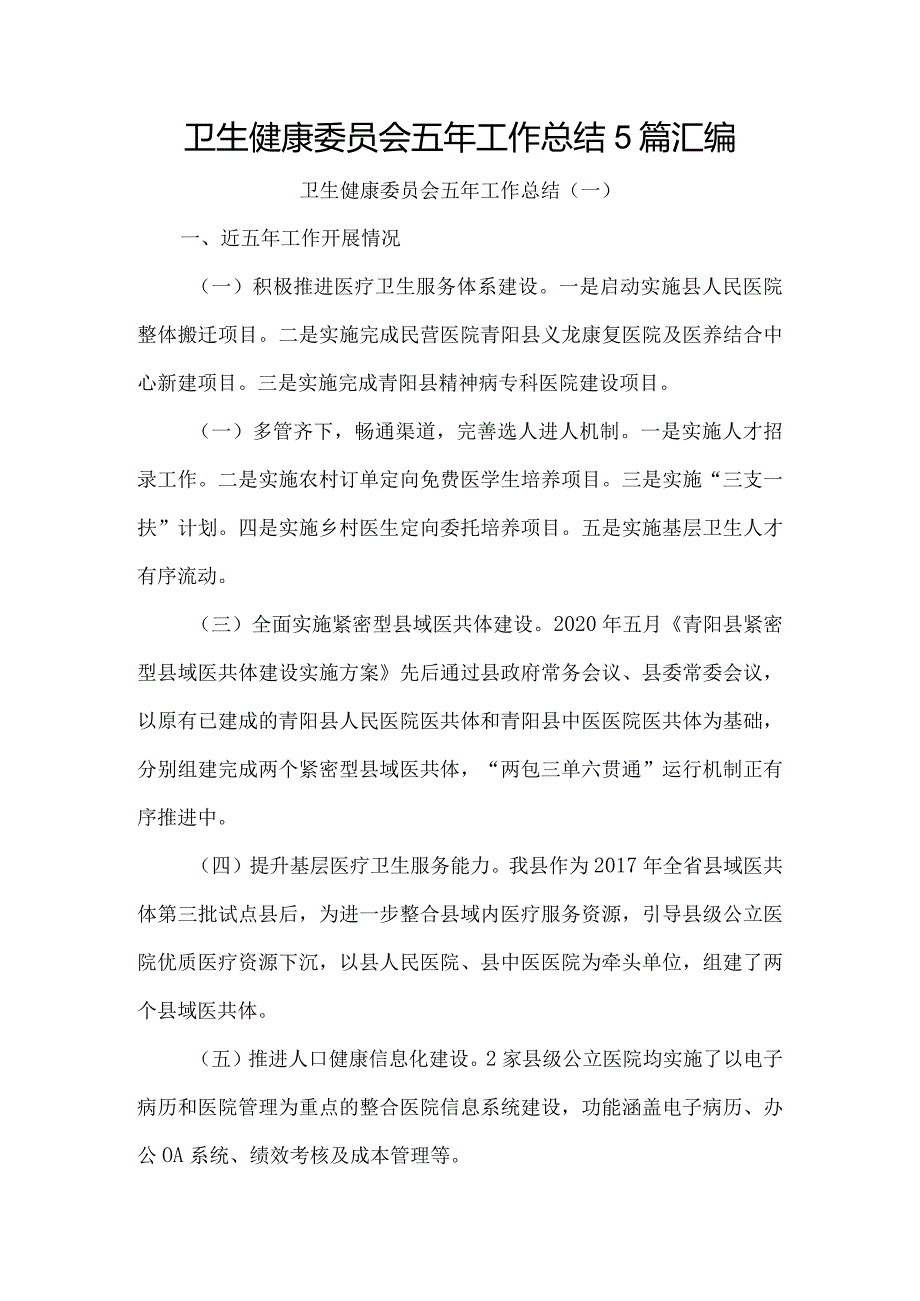 卫生健康委员会五年工作总结5篇汇编

卫生健康委员会五年工作总结（一）

一、近五年工作开展情况

（一）积极推进医疗卫生服务体系建设。一是启动实施县人民医院整体搬迁项目。二是实施完成民营医院青阳县义龙康复医院及医养结合中心新建项目。三是实施完成青阳县精神病专科医院建设项目。

（一）多管齐下，畅通渠道，完善选人进人机制。一是实施人才招录工作。二是实施农村订单定向免费医学生培养项目。三是实施“三支一扶”计划。四是实施乡村医生定向委托培养项目。五是实施基层卫生人才有序流动。

（三）全面实施紧密型县域医共体建设。2020年五月《青阳县紧密型县域医共体建设实施方案》先后通过县政府常务会议、县委常委会议，以原有已建成的青阳县人民医院医共体和青阳县中医医院医共体为基础，分别组建完成两个紧密型县域医共体，“两包三单六贯通”运行机制正有序推进中。

（四）提升基层医疗卫生服务能力。我县作为2017年全省县域医共体第三批试点县后，为进一步整合县域内医疗服务资源，引导县级公立医院优质医疗资源下沉，以县人民医院、县中医医院为牵头单位，组建了两个县域医共体。

（五）推进人口健康信息化建设。2家县级公立医院均实施了以电子病历和医院管理为重点的整合医院信息系统建设，功能涵盖电子病历、办公OA系统、绩效考核及成本管理等。